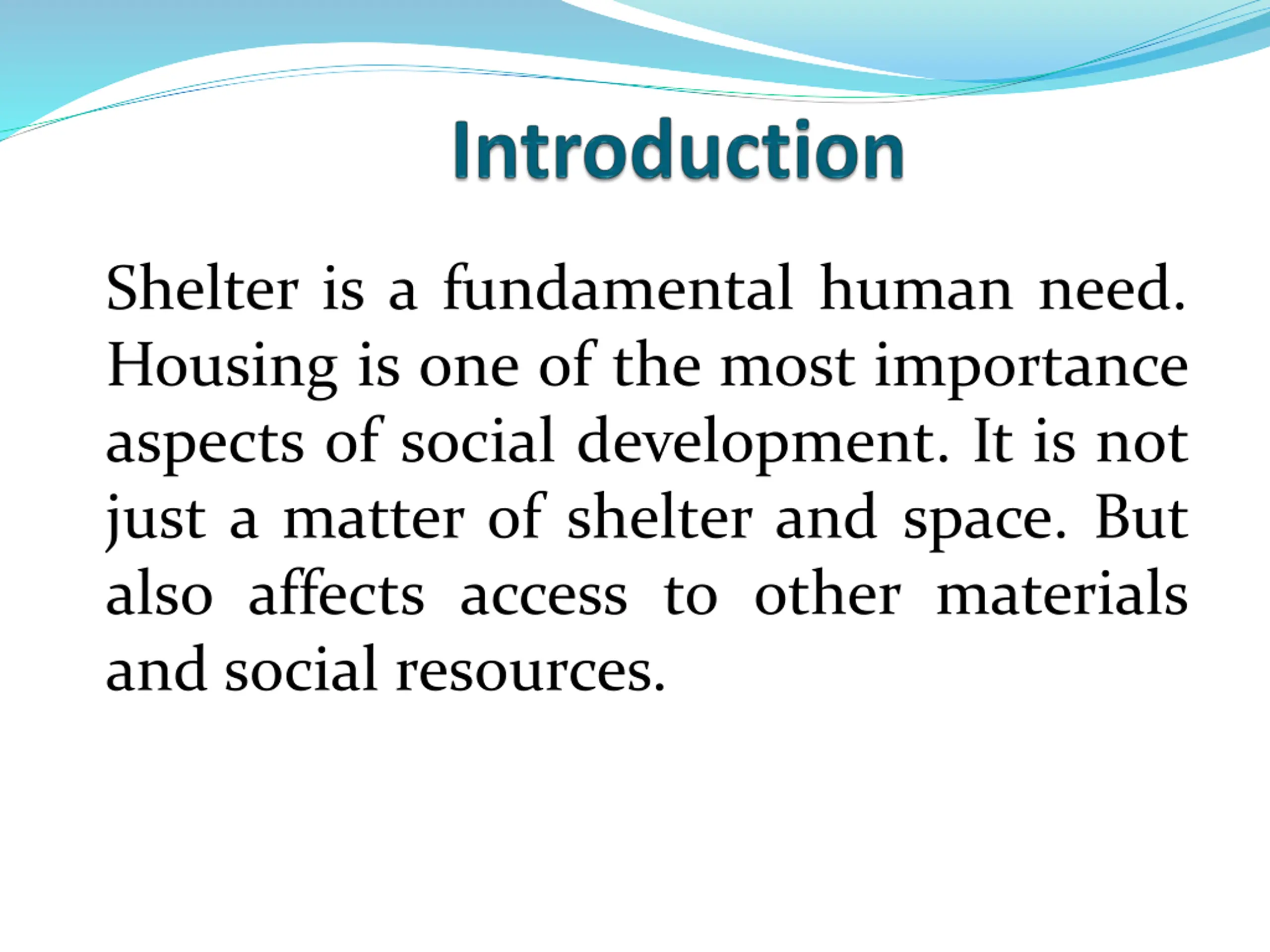 Introduction

Shelter is a fundamental human need. Housing is one of the most importance aspects of social development. It is not just a matter of shelter and space. But also affects access to other materials and social resources.